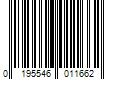 0 195546 011662